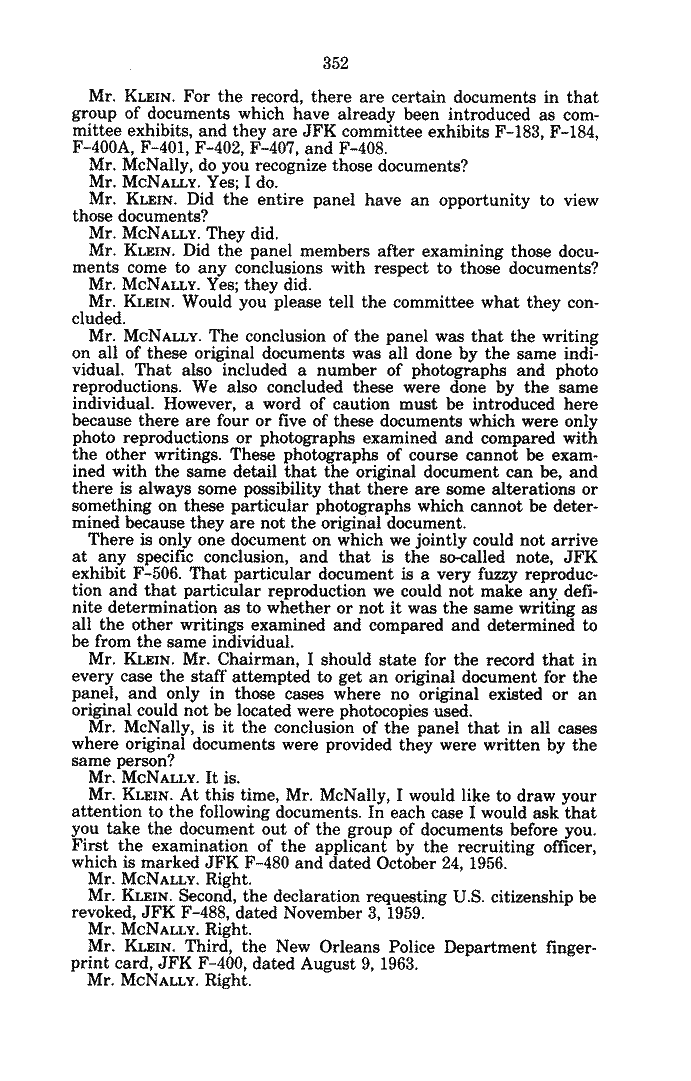 352

Mr. KLEIN. For the record, there are certain documents in that group of documents which have already been introduced as committee exhibits, and they are JFK committee exhibits F-183, F-184, F-400A, F-401, F-402, F-407, and F-408.

Mr. McNally, do you recognize those documents?

Mr. McNALLY. Yes; I do.

Mr. KLEIN. Did the entire panel have an opportunity to view those documents?

Mr. McNALLY. They did.

Mr. KLEIN. Did the panel members after examining those documents come to any conclusions with respect to those documents?

Mr. McNALLY. Yes; they did.

Mr. KLEIN. Would you please tell the committee what they concluded.

Mr. McNALLY. The conclusion of the panel was that the writing on all of these original documents was all done by the same individual. That also included a number of photographs and photo reproductions. We also concluded these were done by the same individual. However, a word of caution must be introduced here because there are four or five of these documents which were only photo reproductions or photographs examined and compared with the other writings. These photographs of course cannot be examined with the same detail that the original document can be, and there is always some possibility that there are some alterations or something on these particular photographs which cannot be determined because they are not the original document.

There is only one document on which we jointly could not arrive at any specific conclusion, and that is the so-called note, JFK exhibit F-506. That particular document is a very fuzzy reproduction and that particular reproduction we could not make any definite determination as to whether or not it was the same writing as all the other writings examined and compared and determined to be from the same individual.

Mr. KLEIN. Mr. Chairman, I should state for the record that in every case the staff attempted to get an original document for the panel, and only in those cases where no original existed or an original could not be located were photocopies used.

Mr. McNally, is it the conclusion of the panel that in all cases where original documents were provided they were written by the same person?

Mr. McNALLY. It is.

Mr. KLEIN. At this time, Mr. McNally, I would like to draw your attention to the following documents. In each case I would ask that you take the document out of the group of documents before you. First the examination of the applicant by the recruiting officer, which is marked JFK F-480 and dated October 24, 1956.

Mr. McNALLY. Right.

Mr. KLEIN. Second, the declaration requesting U.S. citizenship be revoked, JFK F-488, dated November 3, 1959.

Mr. McNALLY. Right.

Mr. KLEIN. Third, the New Orleans Police Department fingerprint card, JFK F-400, dated August 9, 1963.

Mr. McNALLY. Right.